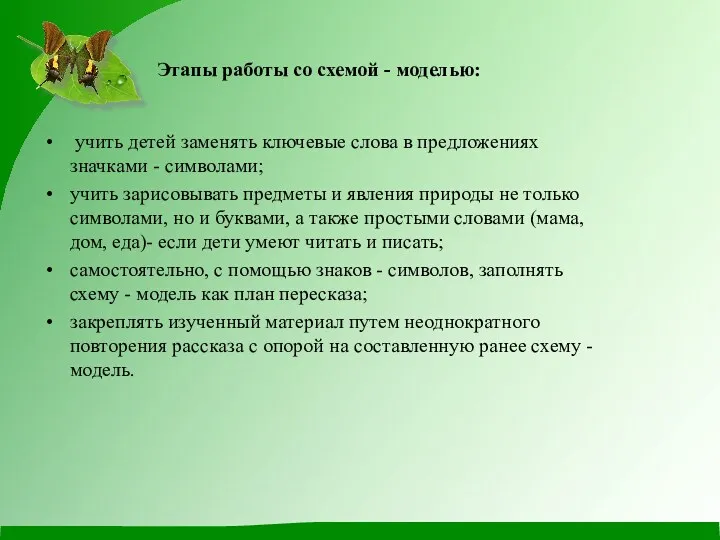 Этапы работы со схемой - моделью:

• учить детей заменять ключевые слова в предложениях значками - символами;
• учить зарисовывать предметы и явления природы не только символами, но и буквами, а также простыми словами (мама, дом, еда)- если дети умеют читать и писать;
• самостоятельно, с помощью знаков - символов, заполнять схему - модель как план пересказа;
• закреплять изученный материал путем неоднократного повторения рассказа с опорой на составленную ранее схему - модель.